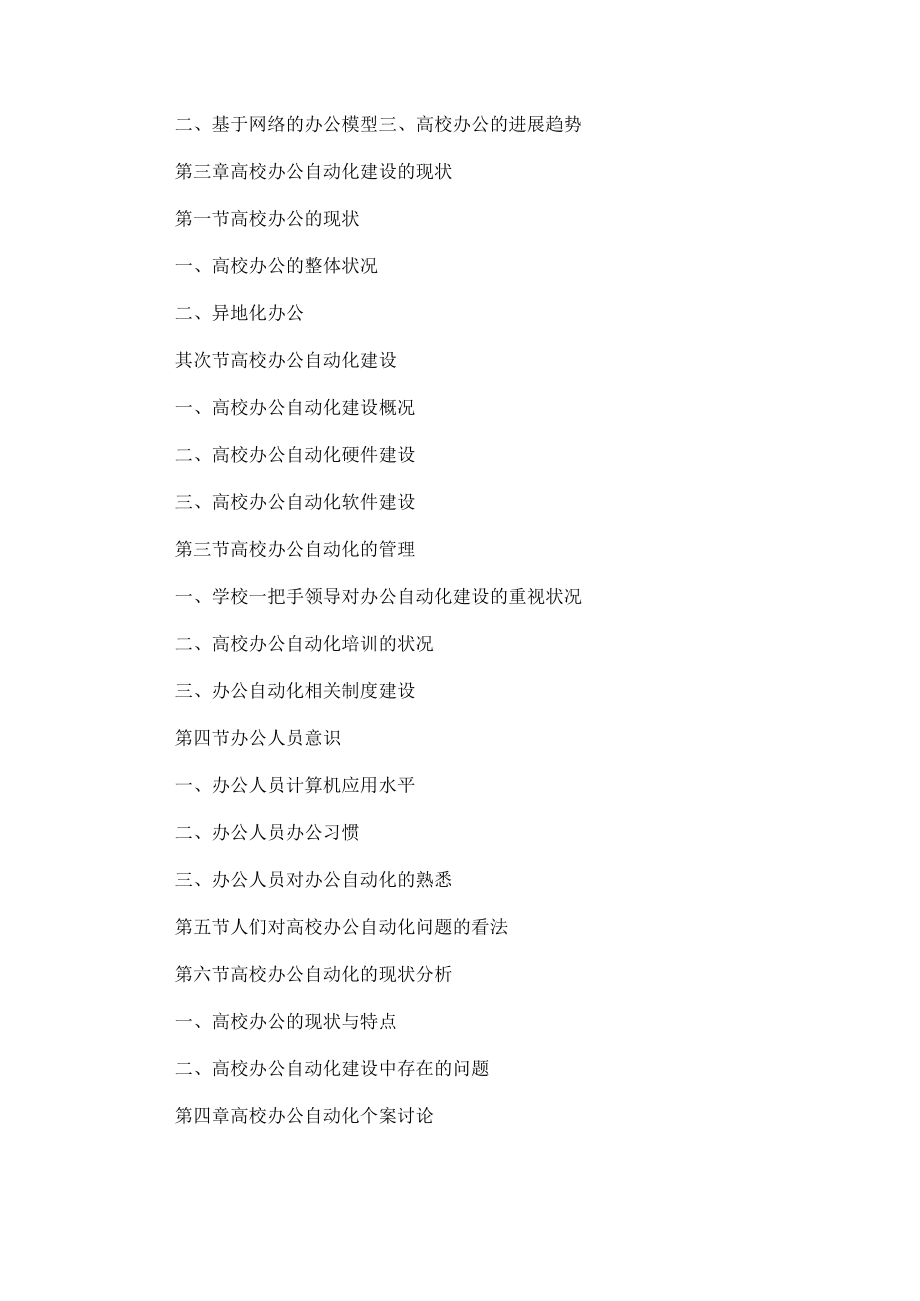 二、基于网络的办公模型三、高校办公的进展趋势

第三章高校办公自动化建设的现状

第一节高校办公的现状

一、高校办公的整体状况

二、异地化办公

其次节高校办公自动化建设

一、高校办公自动化建设概况

二、高校办公自动化硬件建设

三、高校办公自动化软件建设

第三节高校办公自动化的管理

一、学校一把手领导对办公自动化建设的重视状况

二、高校办公自动化培训的状况

三、办公自动化相关制度建设

第四节办公人员意识

一、办公人员计算机应用水平

二、办公人员办公习惯

三、办公人员对办公自动化的熟悉

第五节人们对高校办公自动化问题的看法

第六节高校办公自动化的现状分析

一、高校办公的现状与特点

二、高校办公自动化建设中存在的问题

第四章高校办公自动化个案讨论